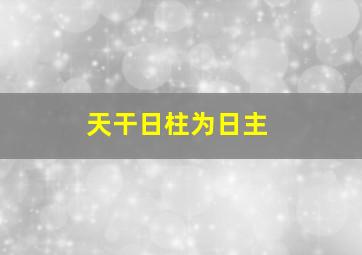 天干日柱为日主